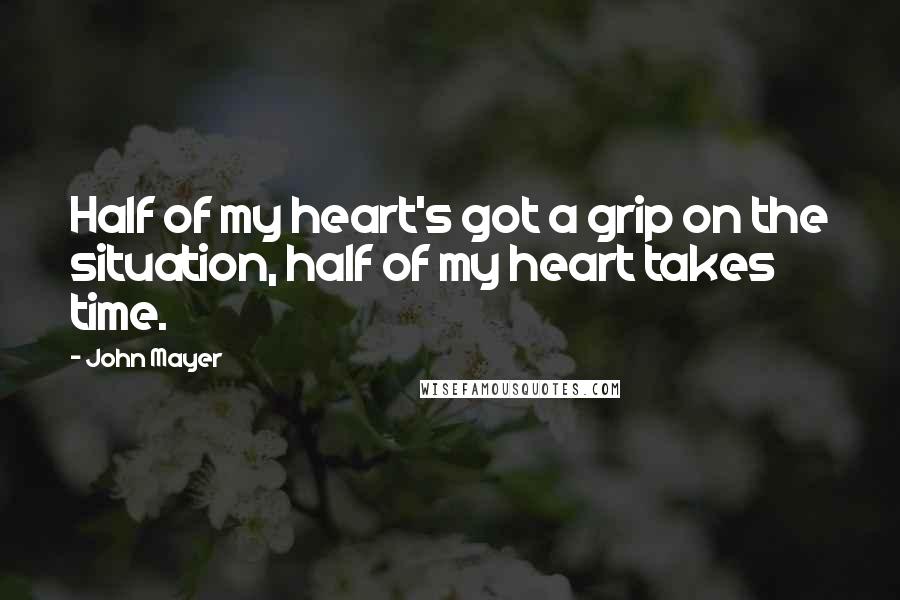 Half of my heart's got a grip on the situation, half of my heart takes time.

- John Mayer

WISEFAMOUSQUOTES.COM